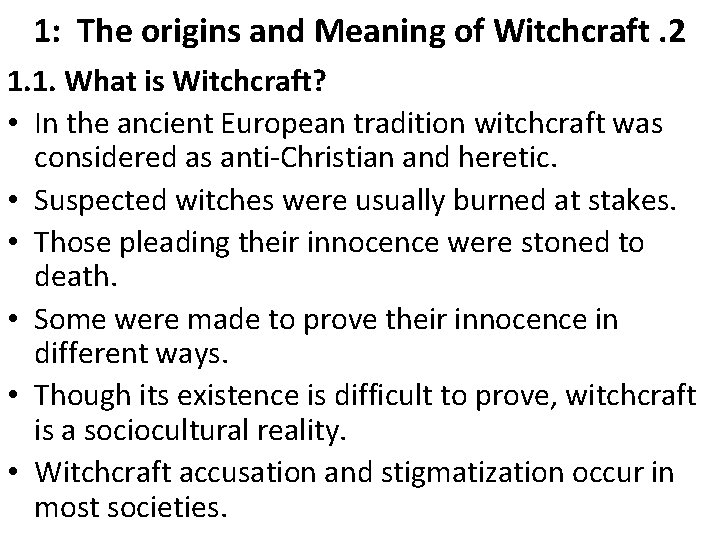 1: The origins and Meaning of Witchcraft .2

1.1. What is Witchcraft?

• In the ancient European tradition witchcraft was considered as anti-Christian and heretic.

• Suspected witches were usually burned at stakes.

• Those pleading their innocence were stoned to death.

• Some were made to prove their innocence in different ways.

• Though its existence is difficult to prove, witchcraft is a sociocultural reality.

• Witchcraft accusation and stigmatization occur in most societies.